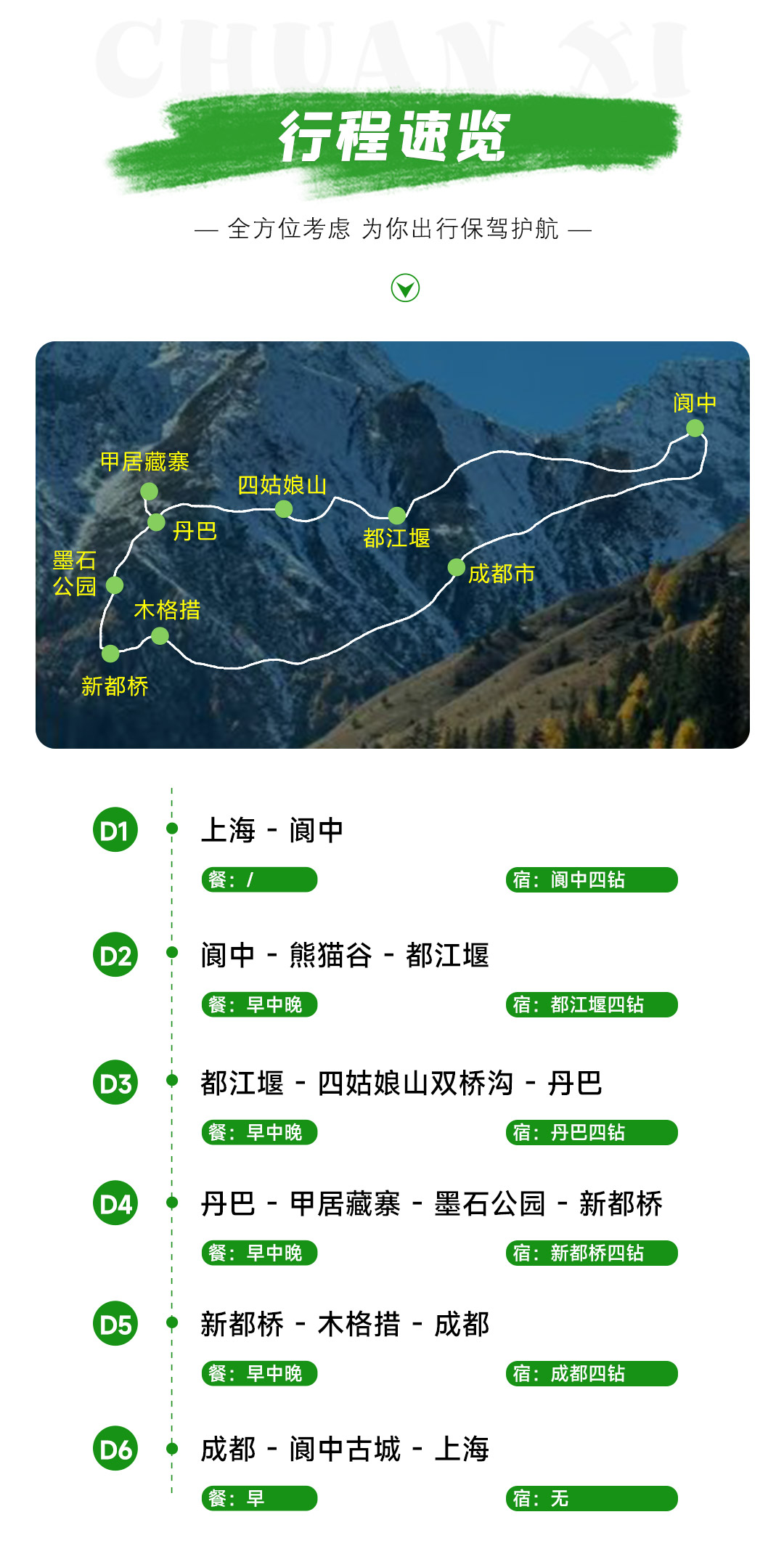 CHUAN XI

行程速览

— 全方位考虑 为你出行保驾护航 —

阆中
甲居藏寨
四姑娘山
丹巴
都江堰
墨石公园
成都市
木格措
新都桥

D1 上海 - 阆中
餐：/
宿：阆中四钻

D2 阆中 - 熊猫谷 - 都江堰
餐：早中晚
宿：都江堰四钻

D3 都江堰 - 四姑娘山双桥沟 - 丹巴
餐：早中晚
宿：丹巴四钻

D4 丹巴 - 甲居藏寨 - 墨石公园 - 新都桥
餐：早中晚
宿：新都桥四钻

D5 新都桥 - 木格措 - 成都
餐：早中晚
宿：成都四钻

D6 成都 - 阆中古城 - 上海
餐：早
宿：无